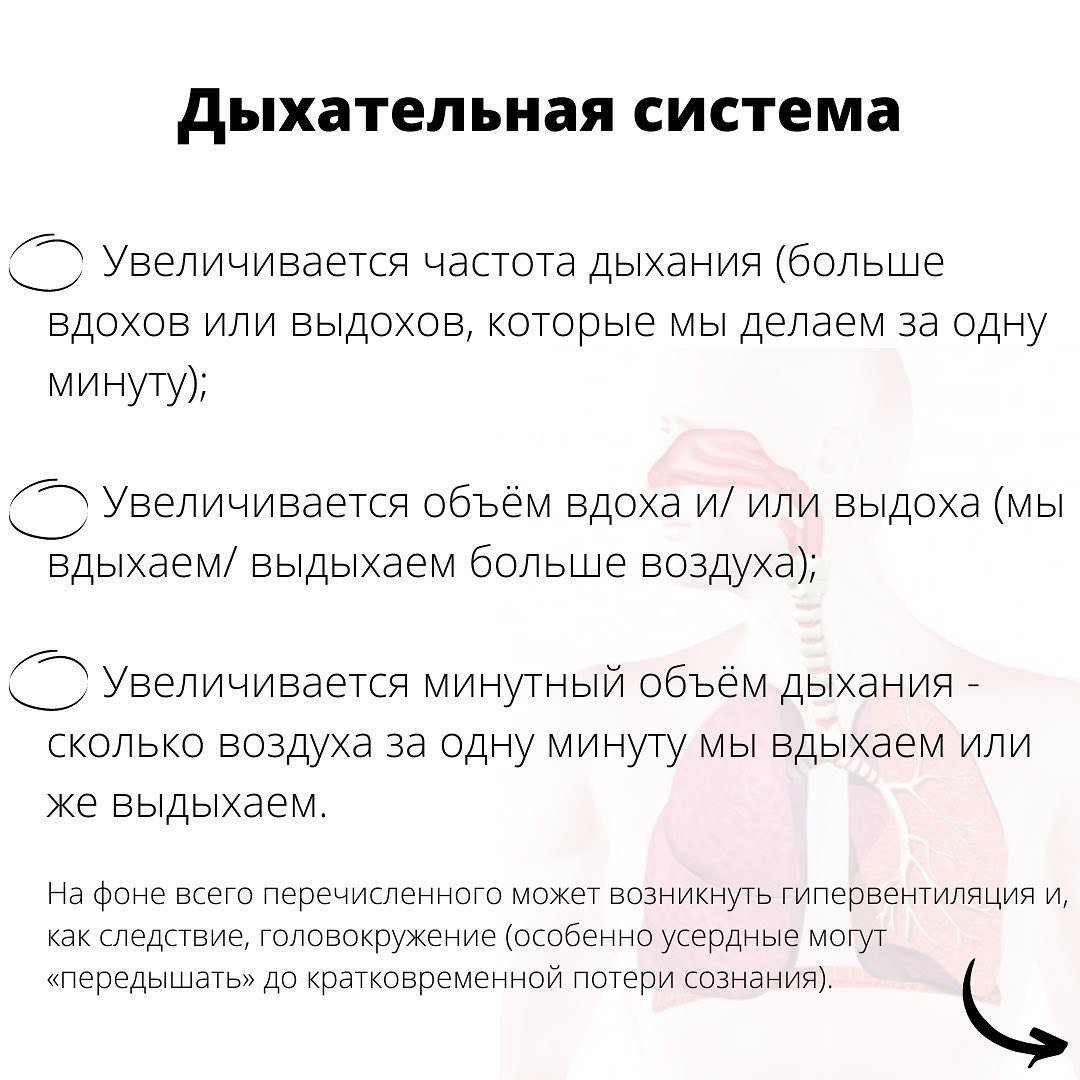 Дыхательная система

Увеличивается частота дыхания (больше вдохов или выдохов, которые мы делаем за одну минуту);

Увеличивается объём вдоха и/ или выдоха (мы вдыхаем/ выдыхаем больше воздуха);

Увеличивается минутный объём дыхания - сколько воздуха за одну минуту мы вдыхаем или же выдыхаем.

На фоне всего перечисленного может возникнуть гипервентиляция и, как следствие, головокружение (особенно усердные могут «передышать» до кратковременной потери сознания).